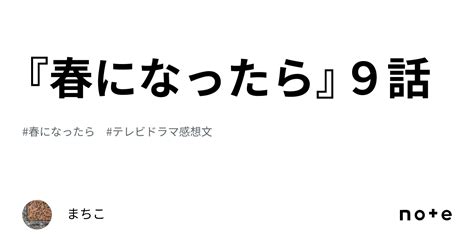 『春になったら』９話

#春になったら　#テレビドラマ感想文

まちこ

note